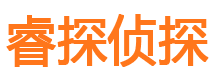 睿探侦探